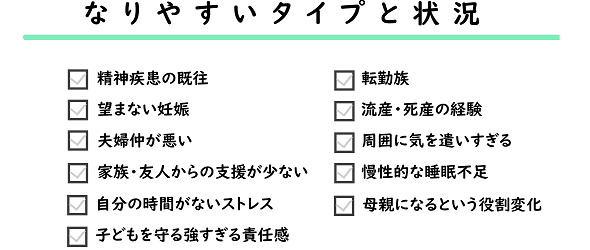 なりやすいタイプと状況

精神疾患の既往

望まない妊娠

夫婦仲が悪い

家族・友人からの支援が少ない

自分の時間がないストレス

子どもを守る強すぎる責任感

転勤族

流産・死産の経験

周囲に気を遣いすぎる

慢性的な睡眠不足

母親になるという役割変化